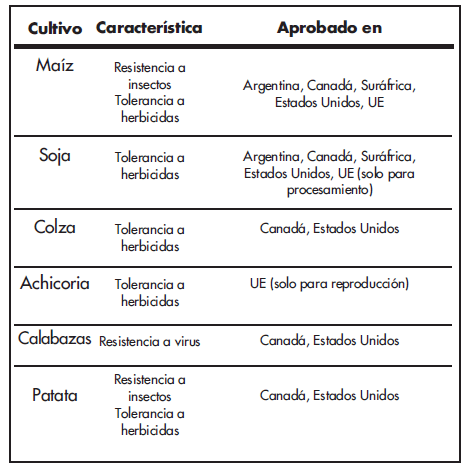 | Cultivo | Característica | Aprobado en |
|---|---|---|
| Maíz | Resistencia a insectos Tolerancia a herbicidas | Argentina, Canadá, Suráfrica, Estados Unidos, UE |
| Soja | Tolerancia a herbicidas | Argentina, Canadá, Suráfrica, Estados Unidos, UE (solo para procesamiento) |
| Colza | Tolerancia a herbicidas | Canadá, Estados Unidos |
| Achicoria | Tolerancia a herbicidas | UE (solo para reproducción) |
| Calabazas | Resistencia a virus | Canadá, Estados Unidos |
| Patata | Resistencia a insectos Tolerancia a herbicidas | Canadá, Estados Unidos |